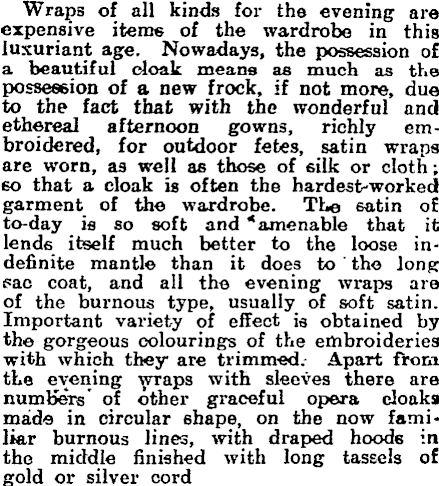 Wraps of all kinds for the evening are expensive items of the wardrobe in this luxuriant age. Nowadays, the possession of a beautiful cloak means as much as the possession of a new frock, if not more, due to the fact that with the wonderful and ethereal afternoon gowns, richly embroidered, for outdoor fetes, satin wraps are worn, as well as those of silk or cloth; so that a cloak is often the hardest-worked garment of the wardrobe. The satin of to-day is so soft and amenable that it lends itself much better to the loose indefinite mantle than it does to the long sac coat, and all the evening wraps are of the burnous type, usually of soft satin. Important variety of effect is obtained by the gorgeous colourings of the embroideries with which they are trimmed. Apart from the evening wraps with sleeves there are numbers of other graceful opera cloaks made in circular shape, on the now familiar burnous lines, with draped hoods in the middle finished with long tassels of gold or silver cord